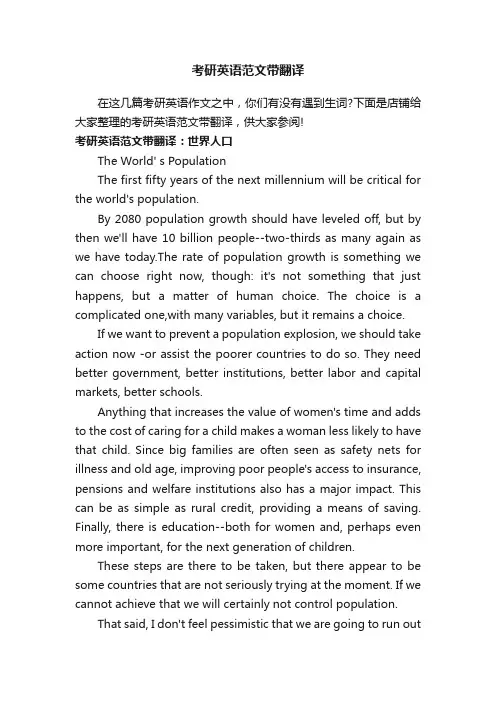 考研英语范文带翻译

在这几篇考研英语作文之中，你们有没有遇到生词?下面是店铺给大家整理的考研英语范文带翻译，供大家参阅!

考研英语范文带翻译：世界人口

The World' s Population

The first fifty years of the next millennium will be critical for the world's population.

By 2080 population growth should have leveled off, but by then we'll have 10 billion people--two-thirds as many again as we have today.The rate of population growth is something we can choose right now, though: it's not something that just happens, but a matter of human choice. The choice is a complicated one,with many variables, but it remains a choice.

If we want to prevent a population explosion, we should take action now -or assist the poorer countries to do so. They need better government, better institutions, better labor and capital markets, better schools.

Anything that increases the value of women's time and adds to the cost of caring for a child makes a woman less likely to have that child. Since big families are often seen as safety nets for illness and old age, improving poor people's access to insurance, pensions and welfare institutions also has a major impact. This can be as simple as rural credit, providing a means of saving. Finally, there is education--both for women and, perhaps even more important, for the next generation of children.

These steps are there to be taken, but there appear to be some countries that are not seriously trying at the moment. If we cannot achieve that we will certainly not control population.

That said, I don't feel pessimistic that we are going to run out